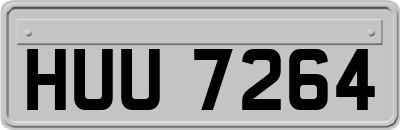 HUU 7264